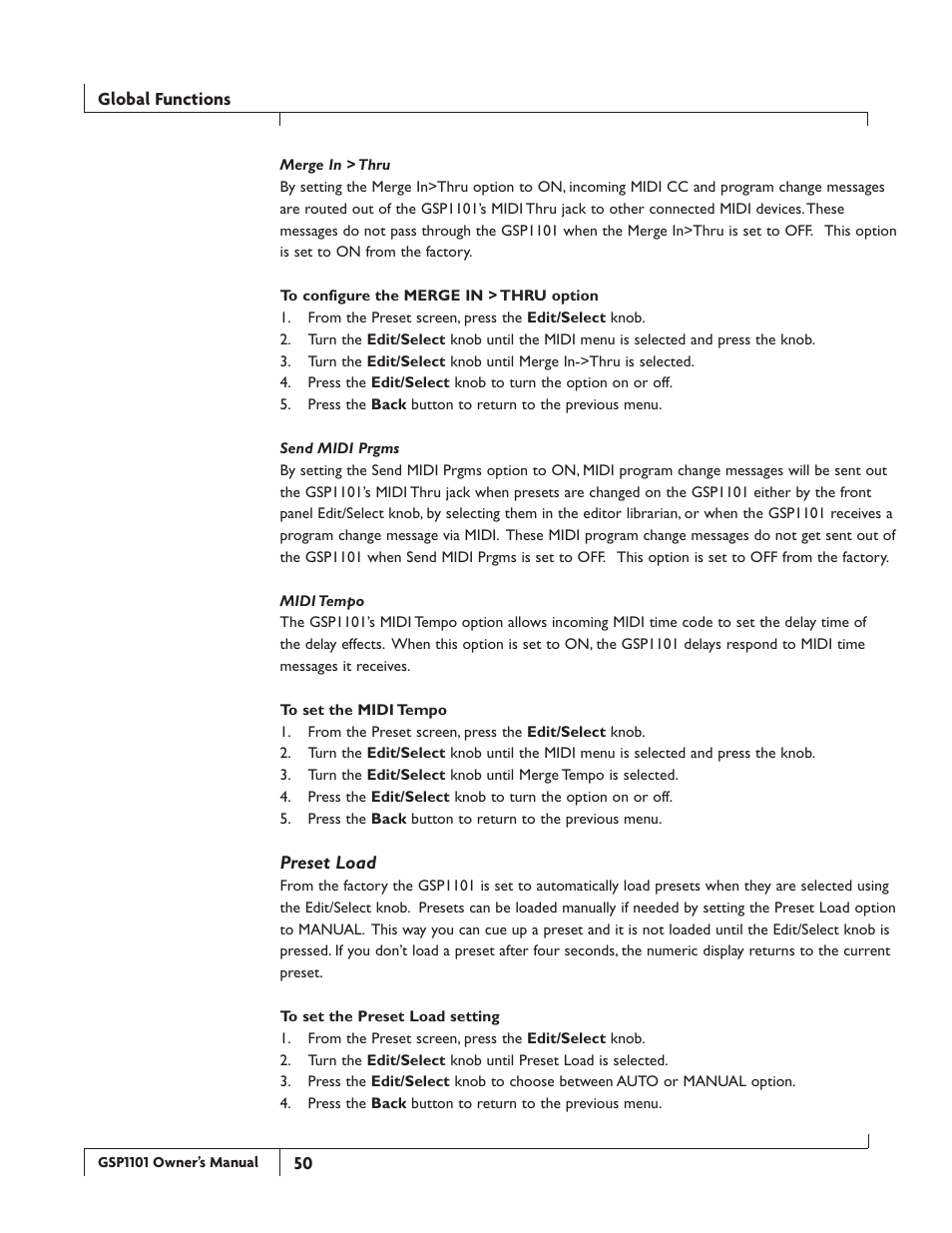 Global Functions

Merge In > Thru

By setting the Merge In>Thru option to ON, incoming MIDI CC and program change messages are routed out of the GSP1101's MIDI Thru jack to other connected MIDI devices. These messages do not pass through the GSP1101 when the Merge In>Thru is set to OFF. This option is set to ON from the factory.

To configure the MERGE IN > THRU option

1. From the Preset screen, press the Edit/Select knob.
2. Turn the Edit/Select knob until the MIDI menu is selected and press the knob.
3. Turn the Edit/Select knob until Merge In->Thru is selected.
4. Press the Edit/Select knob to turn the option on or off.
5. Press the Back button to return to the previous menu.

Send MIDI Prgms

By setting the Send MIDI Prgms option to ON, MIDI program change messages will be sent out the GSP1101's MIDI Thru jack when presets are changed on the GSP1101 either by the front panel Edit/Select knob, by selecting them in the editor librarian, or when the GSP1101 receives a program change message via MIDI. These MIDI program change messages do not get sent out of the GSP1101 when Send MIDI Prgms is set to OFF. This option is set to OFF from the factory.

MIDI Tempo

The GSP1101's MIDI Tempo option allows incoming MIDI time code to set the delay time of the delay effects. When this option is set to ON, the GSP1101 delays respond to MIDI time messages it receives.

To set the MIDI Tempo

1. From the Preset screen, press the Edit/Select knob.
2. Turn the Edit/Select knob until the MIDI menu is selected and press the knob.
3. Turn the Edit/Select knob until Merge Tempo is selected.
4. Press the Edit/Select knob to turn the option on or off.
5. Press the Back button to return to the previous menu.

Preset Load

From the factory the GSP1101 is set to automatically load presets when they are selected using the Edit/Select knob. Presets can be loaded manually if needed by setting the Preset Load option to MANUAL. This way you can cue up a preset and it is not loaded until the Edit/Select knob is pressed. If you don't load a preset after four seconds, the numeric display returns to the current preset.

To set the Preset Load setting

1. From the Preset screen, press the Edit/Select knob.
2. Turn the Edit/Select knob until Preset Load is selected.
3. Press the Edit/Select knob to choose between AUTO or MANUAL option.
4. Press the Back button to return to the previous menu.

GSP1101 Owner's Manual 50